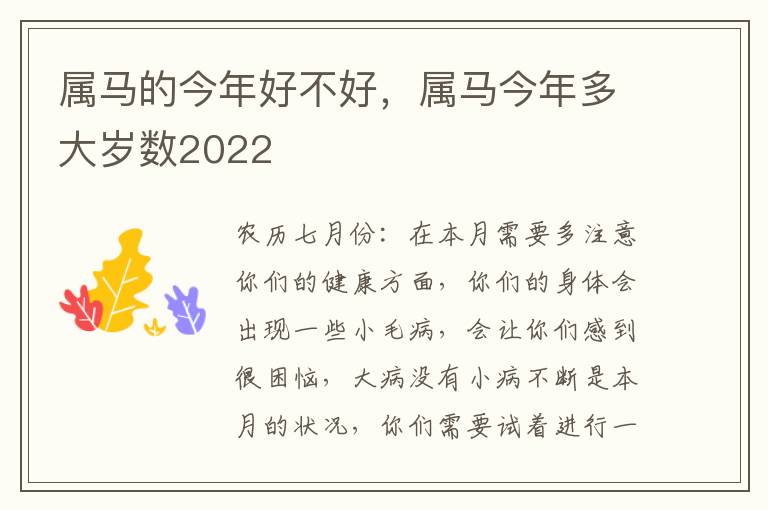 属马的今年好不好，属马今年多大岁数2022

农历七月份：在本月需要多注意你们的健康方面，你们的身体会出现一些小毛病，会让你们感到很困恼，大病没有小病不断是本月的状况，你们需要试着进行一